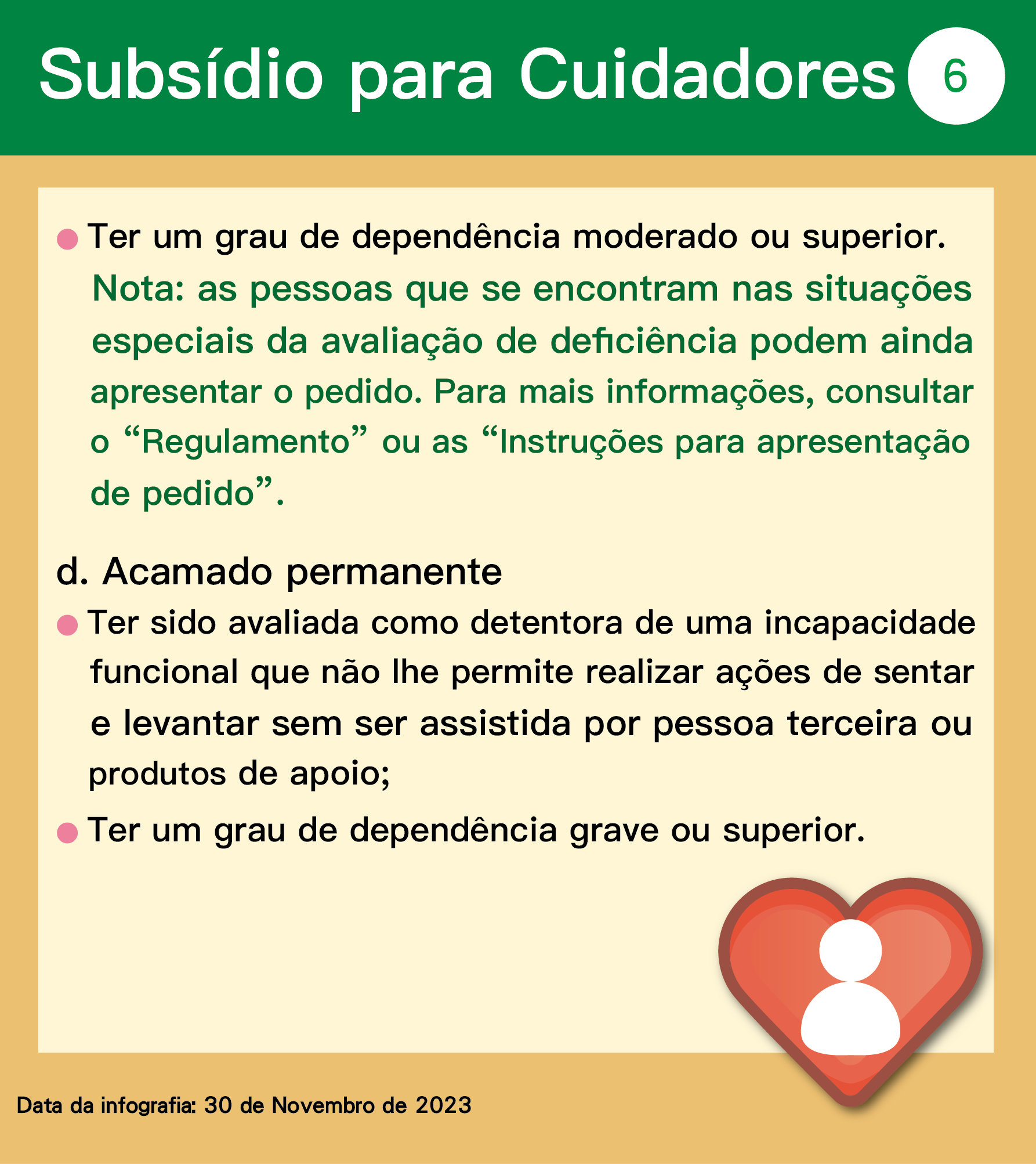 Subsídio para Cuidadores 6

• Ter um grau de dependência moderado ou superior.

Nota: as pessoas que se encontram nas situações especiais da avaliação de deficiência podem ainda apresentar o pedido. Para mais informações, consultar o "Regulamento" ou as "Instruções para apresentação de pedido".

d. Acamado permanente

• Ter sido avaliada como detentora de uma incapacidade funcional que não lhe permite realizar ações de sentar e levantar sem ser assistida por pessoa terceira ou produtos de apoio;

• Ter um grau de dependência grave ou superior.

Data da infografia: 30 de Novembro de 2023